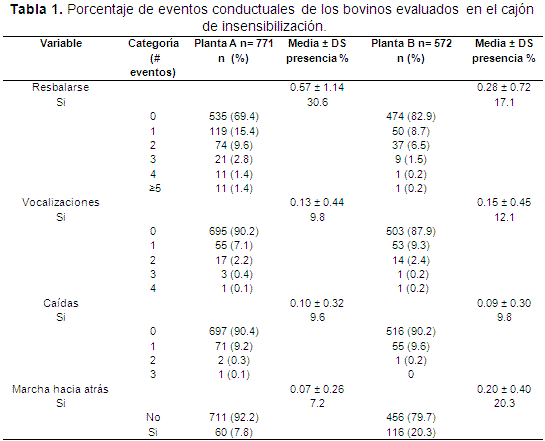 **Tabla 1.** Porcentaje de eventos conductuales de los bovinos evaluados en el cajón de insensibilización.

| Variable | Categoría (# eventos) | Planta A n= 771 n (%) | Media ± DS presencia % | Planta B n= 572 n (%) | Media ± DS presencia % |
|---|---|---|---|---|---|
| Resbalarse | | | 0.57 ± 1.14 | | 0.28 ± 0.72 |
| Si | | | 30.6 | | 17.1 |
| | 0 | 535 (69.4) | | 474 (82.9) | |
| | 1 | 119 (15.4) | | 50 (8.7) | |
| | 2 | 74 (9.6) | | 37 (6.5) | |
| | 3 | 21 (2.8) | | 9 (1.5) | |
| | 4 | 11 (1.4) | | 1 (0.2) | |
| | ≥5 | 11 (1.4) | | 1 (0.2) | |
| Vocalizaciones | | | 0.13 ± 0.44 | | 0.15 ± 0.45 |
| Si | | | 9.8 | | 12.1 |
| | 0 | 695 (90.2) | | 503 (87.9) | |
| | 1 | 55 (7.1) | | 53 (9.3) | |
| | 2 | 17 (2.2) | | 14 (2.4) | |
| | 3 | 3 (0.4) | | 1 (0.2) | |
| | 4 | 1 (0.1) | | 1 (0.2) | |
| Caídas | | | 0.10 ± 0.32 | | 0.09 ± 0.30 |
| Si | | | 9.6 | | 9.8 |
| | 0 | 697 (90.4) | | 516 (90.2) | |
| | 1 | 71 (9.2) | | 55 (9.6) | |
| | 2 | 2 (0.3) | | 1 (0.2) | |
| | 3 | 1 (0.1) | | 0 | |
| Marcha hacia atrás | | | 0.07 ± 0.26 | | 0.20 ± 0.40 |
| Si | | | 7.2 | | 20.3 |
| | No | 711 (92.2) | | 456 (79.7) | |
| | Si | 60 (7.8) | | 116 (20.3) | |